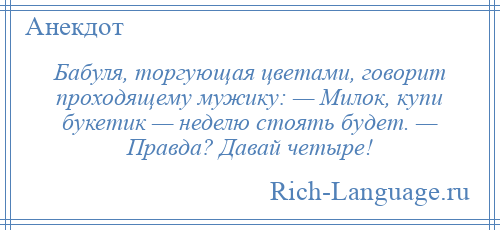 Анекдот

Бабуля, торгующая цветами, говорит проходящему мужику: — Милок, купи букетик — неделю стоять будет. — Правда? Давай четыре!

Rich-Language.ru